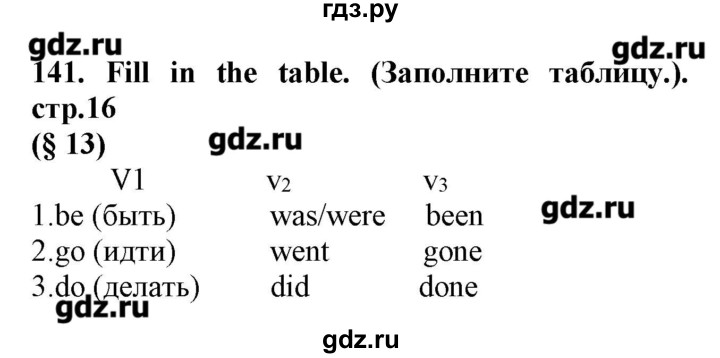 гдз.ру

gdz.ru gdz.ru

141. Fill in the table. (Заполните таблицу.). стр.16
(§ 13) gdz.ru

| V1 | $v_2$ | $v_3$ |
|---|---|---|
| 1.be (быть) | was/were | been |
| 2.go (идти) | went | gone |
| 3.do (делать) | did | done |

gdz.ru

gdz.ru

gdz.ru